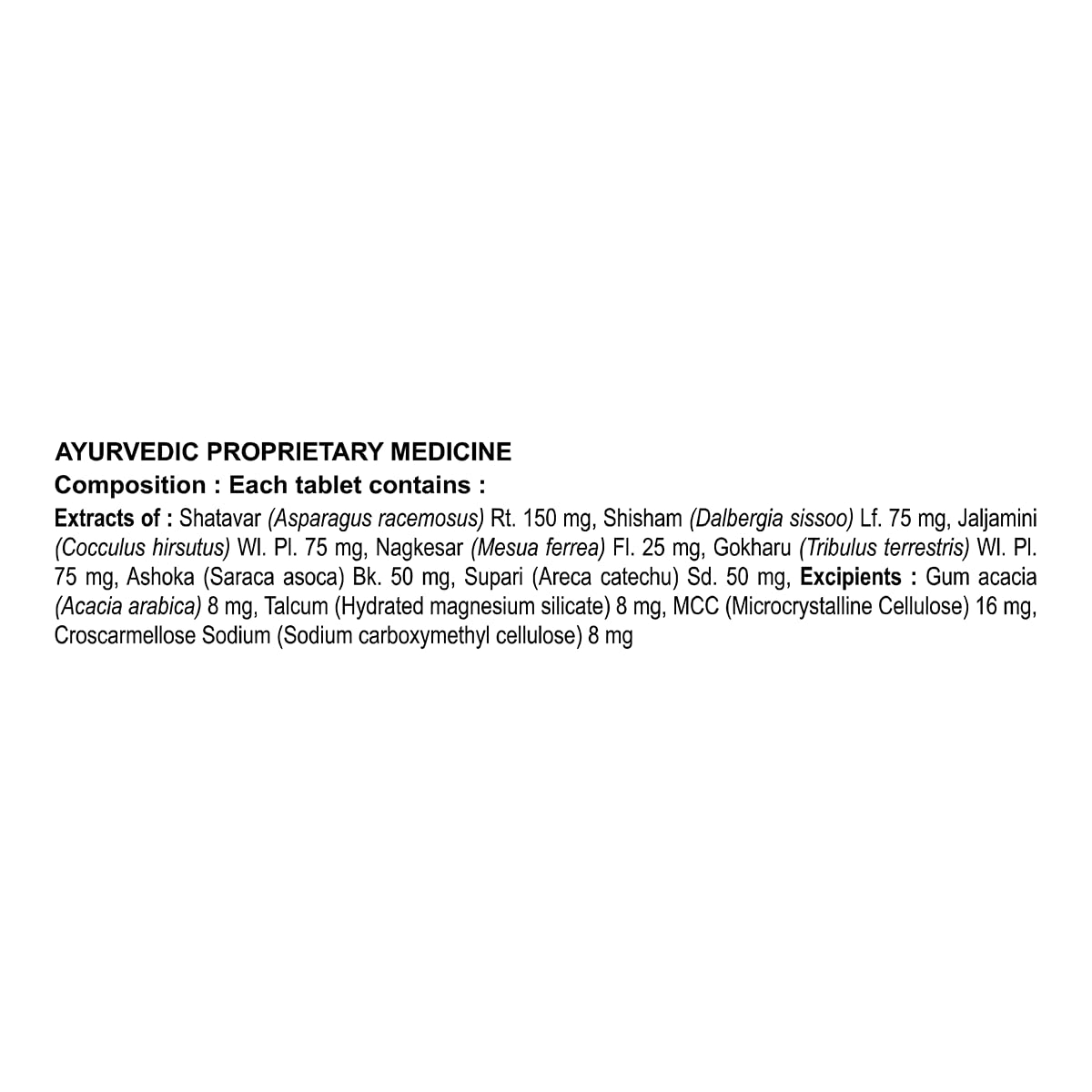 AYURVEDIC PROPRIETARY MEDICINE
Composition : Each tablet contains :
Extracts of : Shatavar (Asparagus racemosus) Rt. 150 mg, Shisham (Dalbergia sissoo) Lf. 75 mg, Jaljamini (Cocculus hirsutus) Wl. Pl. 75 mg, Nagkesar (Mesua ferrea) Fl. 25 mg, Gokharu (Tribulus terrestris) Wl. Pl. 75 mg, Ashoka (Saraca asoca) Bk. 50 mg, Supari (Areca catechu) Sd. 50 mg, Excipients : Gum acacia (Acacia arabica) 8 mg, Talcum (Hydrated magnesium silicate) 8 mg, MCC (Microcrystalline Cellulose) 16 mg, Croscarmellose Sodium (Sodium carboxymethyl cellulose) 8 mg